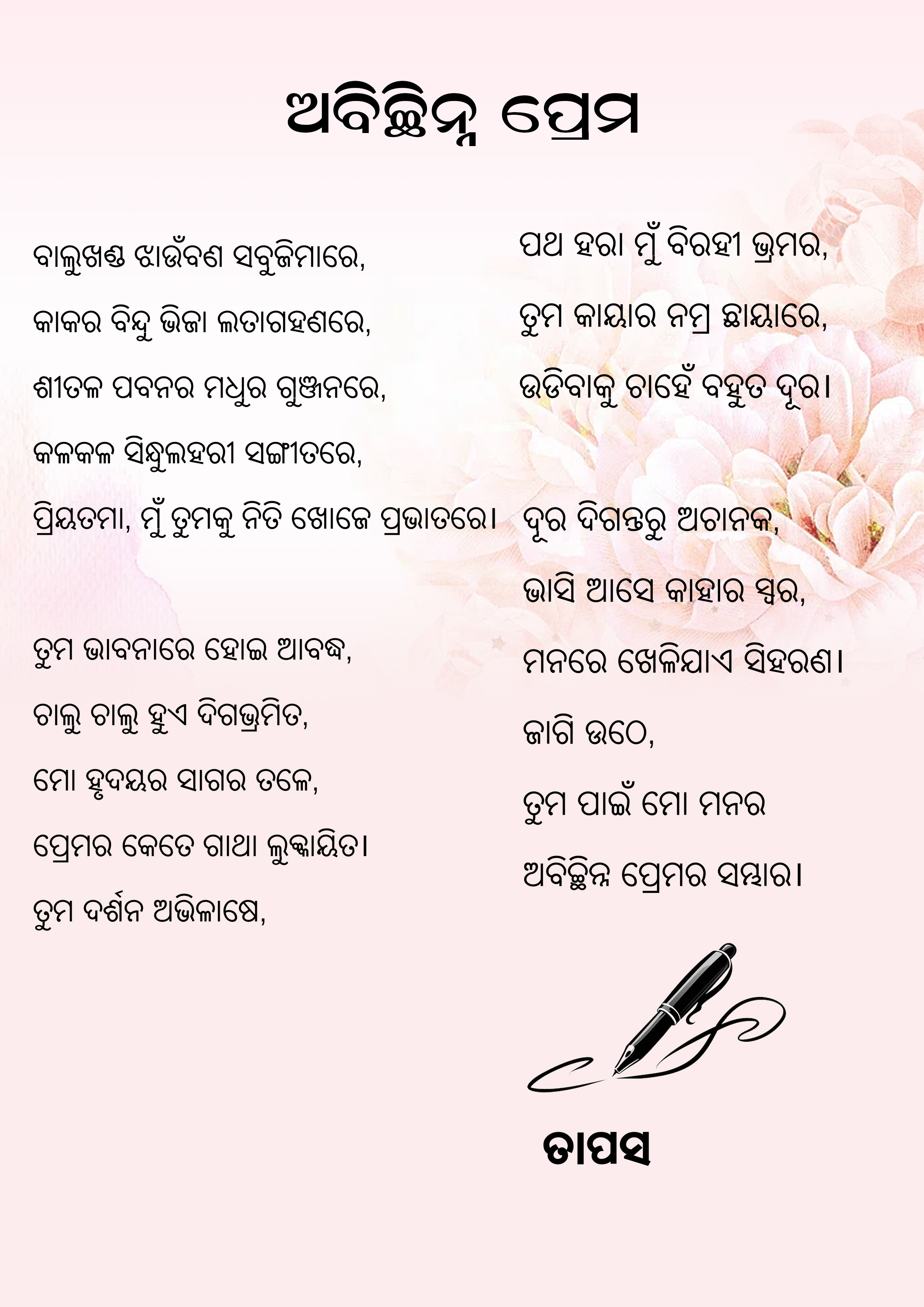 ଅବିଚ୍ଛିନ୍ନ ପ୍ରେମ

ବାଲୁଖଣ୍ଡ ଝାଉଁବଣ ସବୁଜିମାରେ,

କାକର ବିନ୍ଦୁ ଭିଜା ଲତାଗହଣରେ,

ଶୀତଳ ପବନର ମଧୁର ଗୁଞ୍ଜନରେ,

କଳକଳ ସିନ୍ଧୁଲହରୀ ସଙ୍ଗୀତରେ,

ପ୍ରିୟତମା, ମୁଁ ତୁମକୁ ନିତି ଖୋଜେ ପ୍ରଭାତରେ।

ତୁମ ଭାବନାରେ ହୋଇ ଆବଦ୍ଧ,

ଚାଲୁ ଚାଲୁ ହୁଏ ଦିଗଭ୍ରମିତ,

ମୋ ହୃଦୟର ସାଗର ତଳେ,

ପ୍ରେମର କେତେ ଗାଥା ଲୁକ୍କାୟିତ।

ତୁମ ଦର୍ଶନ ଅଭିଳାଷେ,

ପଥ ହରା ମୁଁ ବିରହୀ ଭ୍ରମର,

ତୁମ କାୟାର ନମ୍ର ଛାୟାରେ,

ଉଡିବାକୁ ଚାହେଁ ବହୁତ ଦୂର।

ଦୂର ଦିଗନ୍ତରୁ ଅଚାନକ,

ଭାସି ଆସେ କାହାର ସ୍ୱର,

ମନରେ ଖେଳିଯାଏ ସିହରଣ।

ଜାଗି ଉଠେ,

ତୁମ ପାଇଁ ମୋ ମନର

ଅବିଚ୍ଛିନ୍ନ ପ୍ରେମର ସମ୍ଭାର।

ତାପସ